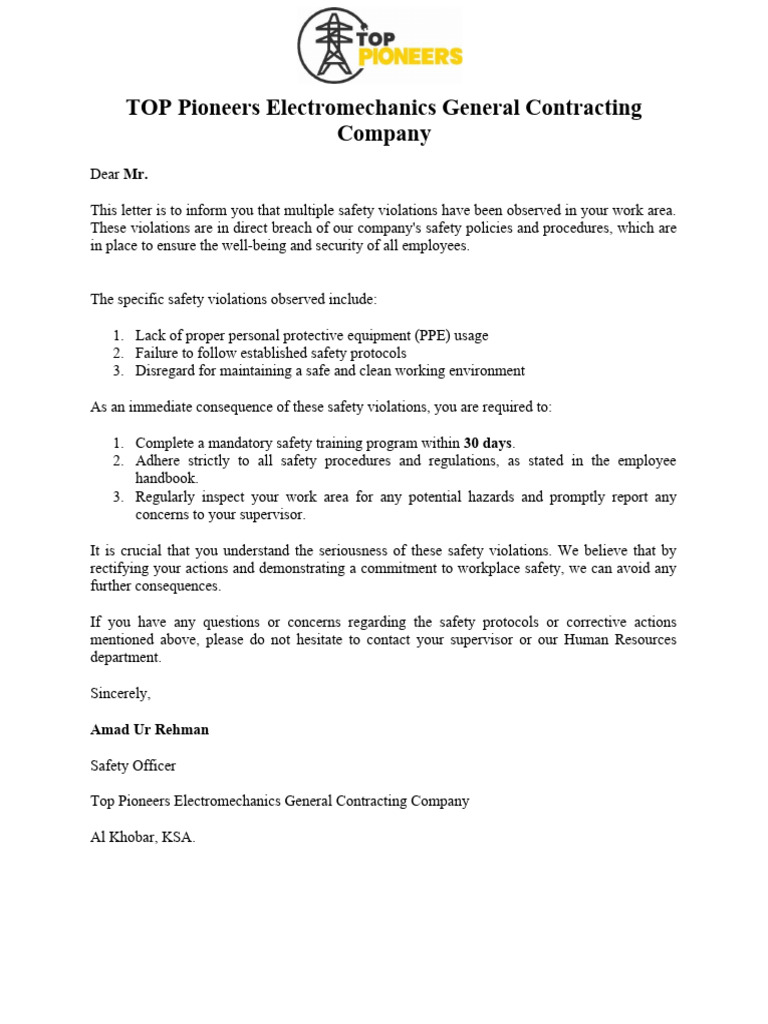 TOP PIONEERS

TOP Pioneers Electromechanics General Contracting Company

Dear Mr.

This letter is to inform you that multiple safety violations have been observed in your work area. These violations are in direct breach of our company's safety policies and procedures, which are in place to ensure the well-being and security of all employees.

The specific safety violations observed include:

1. Lack of proper personal protective equipment (PPE) usage
2. Failure to follow established safety protocols
3. Disregard for maintaining a safe and clean working environment

As an immediate consequence of these safety violations, you are required to:

1. Complete a mandatory safety training program within 30 days.
2. Adhere strictly to all safety procedures and regulations, as stated in the employee handbook.
3. Regularly inspect your work area for any potential hazards and promptly report any concerns to your supervisor.

It is crucial that you understand the seriousness of these safety violations. We believe that by rectifying your actions and demonstrating a commitment to workplace safety, we can avoid any further consequences.

If you have any questions or concerns regarding the safety protocols or corrective actions mentioned above, please do not hesitate to contact your supervisor or our Human Resources department.

Sincerely,

Amad Ur Rehman

Safety Officer

Top Pioneers Electromechanics General Contracting Company

Al Khobar, KSA.